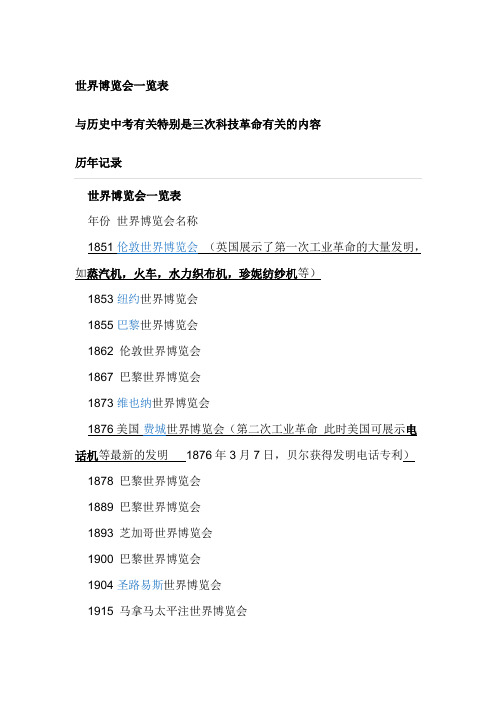 世界博览会一览表

与历史中考有关特别是三次科技革命有关的内容

历年记录

世界博览会一览表

年份 世界博览会名称

1851 伦敦世界博览会 （英国展示了第一次工业革命的大量发明，如蒸汽机，火车，水力织布机，珍妮纺纱机等）

1853 纽约世界博览会

1855 巴黎世界博览会

1862 伦敦世界博览会

1867 巴黎世界博览会

1873 维也纳世界博览会

1876 美国 费城世界博览会（第二次工业革命 此时美国可展示电话机等最新的发明 1876 年 3 月 7 日，贝尔获得发明电话专利）

1878 巴黎世界博览会

1889 巴黎世界博览会

1893 芝加哥世界博览会

1900 巴黎世界博览会

1904 圣路易斯世界博览会

1915 马拿马太平注世界博览会